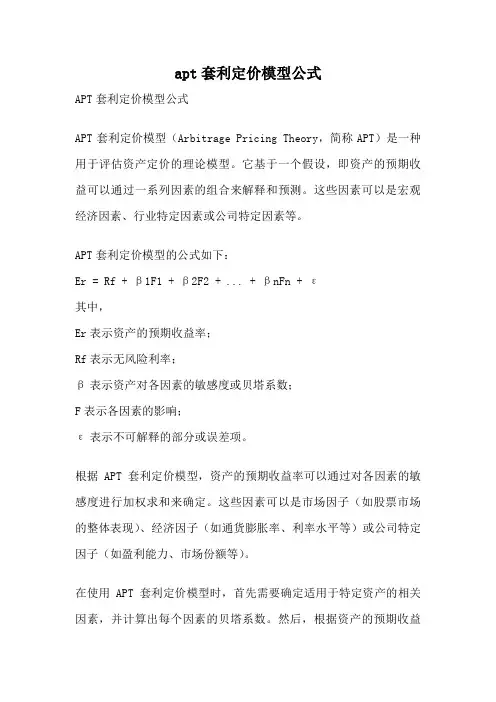 apt 套利定价模型公式

APT 套利定价模型公式

APT 套利定价模型（Arbitrage Pricing Theory，简称 APT）是一种用于评估资产定价的理论模型。它基于一个假设，即资产的预期收益可以通过一系列因素的组合来解释和预测。这些因素可以是宏观经济因素、行业特定因素或公司特定因素等。

APT 套利定价模型的公式如下：

Er = Rf + β1F1 + β2F2 + ... + βnFn + ε

其中，

Er 表示资产的预期收益率；

Rf 表示无风险利率；

β 表示资产对各因素的敏感度或贝塔系数；

F 表示各因素的影响；

ε 表示不可解释的部分或误差项。

根据 APT 套利定价模型，资产的预期收益率可以通过对各因素的敏感度进行加权求和来确定。这些因素可以是市场因子（如股票市场的整体表现）、经济因子（如通货膨胀率、利率水平等）或公司特定因子（如盈利能力、市场份额等）。

在使用 APT 套利定价模型时，首先需要确定适用于特定资产的相关因素，并计算出每个因素的贝塔系数。然后，根据资产的预期收益